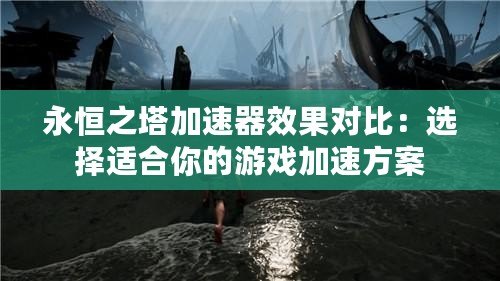 永恒之塔加速器效果对比：选择适合你的游戏加速方案